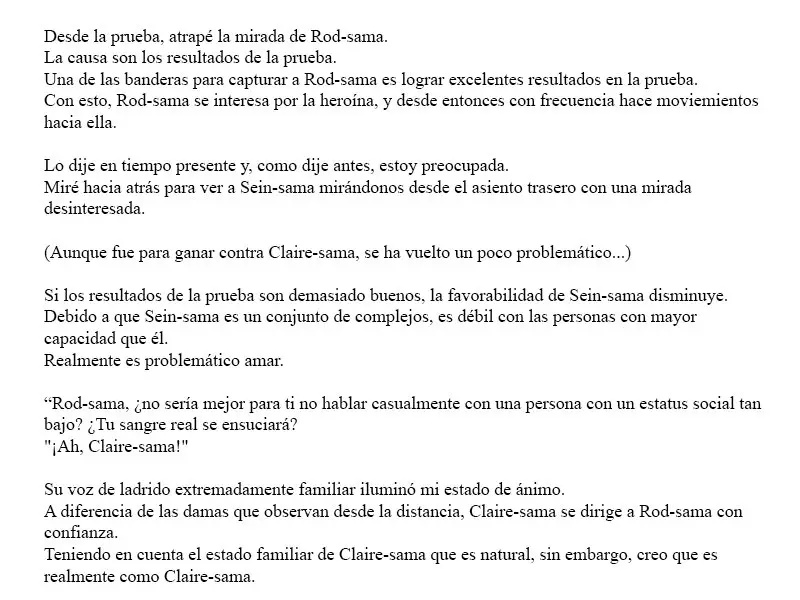 Desde la prueba, atrapé la mirada de Rod-sama.
La causa son los resultados de la prueba.
Una de las banderas para capturar a Rod-sama es lograr excelentes resultados en la prueba.
Con esto, Rod-sama se interesa por la heroína, y desde entonces con frecuencia hace moviemientos hacia ella.

Lo dije en tiempo presente y, como dije antes, estoy preocupada.
Miré hacia atrás para ver a Sein-sama mirándonos desde el asiento trasero con una mirada desinteresada.

(Aunque fue para ganar contra Claire-sama, se ha vuelto un poco problemático...)

Si los resultados de la prueba son demasiado buenos, la favorabilidad de Sein-sama disminuye.
Debido a que Sein-sama es un conjunto de complejos, es débil con las personas con mayor capacidad que él.
Realmente es problemático amar.

"Rod-sama, ¿no sería mejor para ti no hablar casualmente con una persona con un estatus social tan bajo? ¿Tu sangre real se ensuciará?
"¡Ah, Claire-sama!"

Su voz de ladrido extremadamente familiar iluminó mi estado de ánimo.
A diferencia de las damas que observan desde la distancia, Claire-sama se dirige a Rod-sama con confianza.
Teniendo en cuenta el estado familiar de Claire-sama que es natural, sin embargo, creo que es realmente como Claire-sama.